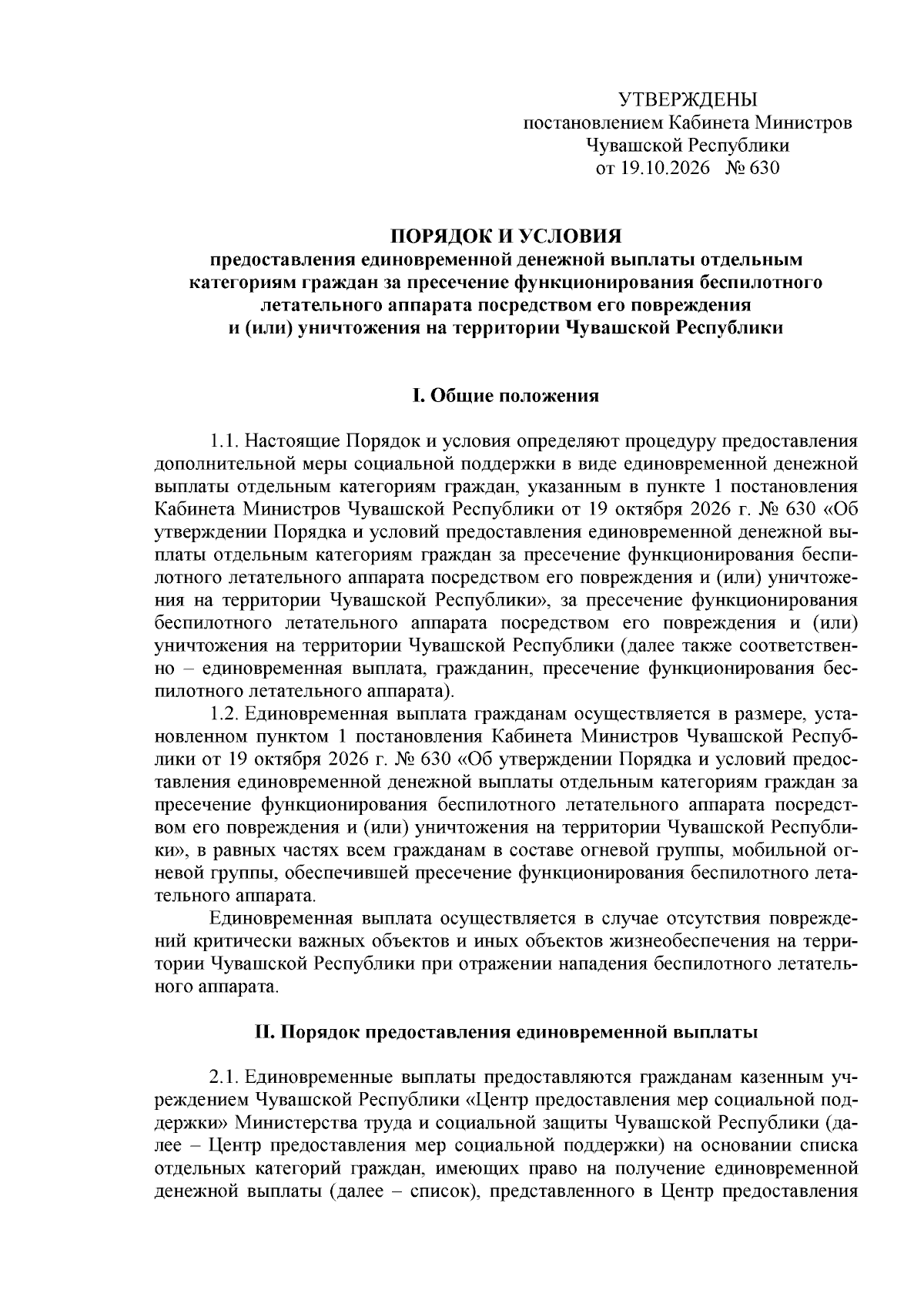 УТВЕРЖДЕНЫ
постановлением Кабинета Министров
Чувашской Республики
от 19.10.2026 № 630

ПОРЯДОК И УСЛОВИЯ
предоставления единовременной денежной выплаты отдельным категориям граждан за пресечение функционирования беспилотного летательного аппарата посредством его повреждения и (или) уничтожения на территории Чувашской Республики

I. Общие положения

1.1. Настоящие Порядок и условия определяют процедуру предоставления дополнительной меры социальной поддержки в виде единовременной денежной выплаты отдельным категориям граждан, указанным в пункте 1 постановления Кабинета Министров Чувашской Республики от 19 октября 2026 г. № 630 «Об утверждении Порядка и условий предоставления единовременной денежной выплаты отдельным категориям граждан за пресечение функционирования беспилотного летательного аппарата посредством его повреждения и (или) уничтожения на территории Чувашской Республики», за пресечение функционирования беспилотного летательного аппарата посредством его повреждения и (или) уничтожения на территории Чувашской Республики (далее также соответственно – единовременная выплата, гражданин, пресечение функционирования беспилотного летательного аппарата).

1.2. Единовременная выплата гражданам осуществляется в размере, установленном пунктом 1 постановления Кабинета Министров Чувашской Республики от 19 октября 2026 г. № 630 «Об утверждении Порядка и условий предоставления единовременной денежной выплаты отдельным категориям граждан за пресечение функционирования беспилотного летательного аппарата посредством его повреждения и (или) уничтожения на территории Чувашской Республики», в равных частях всем гражданам в составе огневой группы, мобильной огневой группы, обеспечившей пресечение функционирования беспилотного летательного аппарата.

Единовременная выплата осуществляется в случае отсутствия повреждений критически важных объектов и иных объектов жизнеобеспечения на территории Чувашской Республики при отражении нападения беспилотного летательного аппарата.

II. Порядок предоставления единовременной выплаты

2.1. Единовременные выплаты предоставляются гражданам казенным учреждением Чувашской Республики «Центр предоставления мер социальной поддержки» Министерства труда и социальной защиты Чувашской Республики (далее – Центр предоставления мер социальной поддержки) на основании списка отдельных категорий граждан, имеющих право на получение единовременной денежной выплаты (далее – список), представленного в Центр предоставления